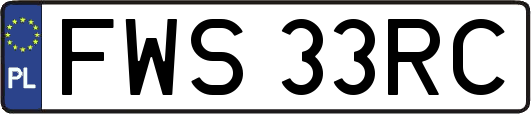 PL
FWS 33RC